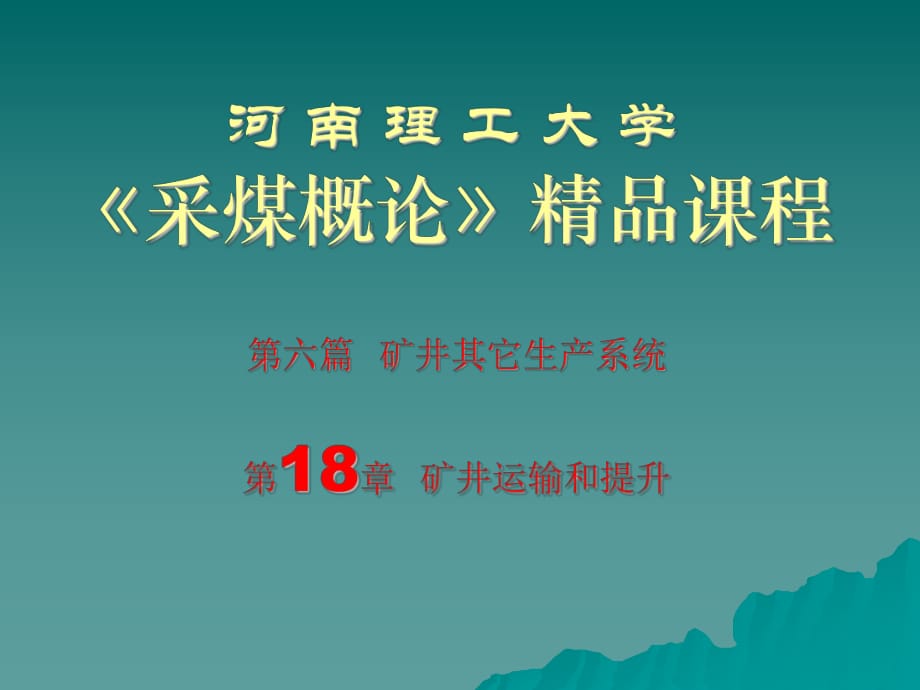 河南理工大学
《采煤概论》精品课程

第六篇 矿井其它生产系统

第18章 矿井运输和提升